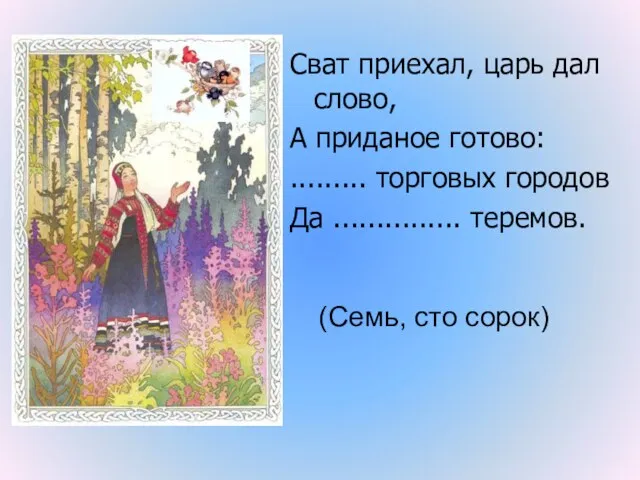 Сват приехал, царь дал слово,
А приданое готово:
......... торговых городов
Да ............... теремов.

(Семь, сто сорок)